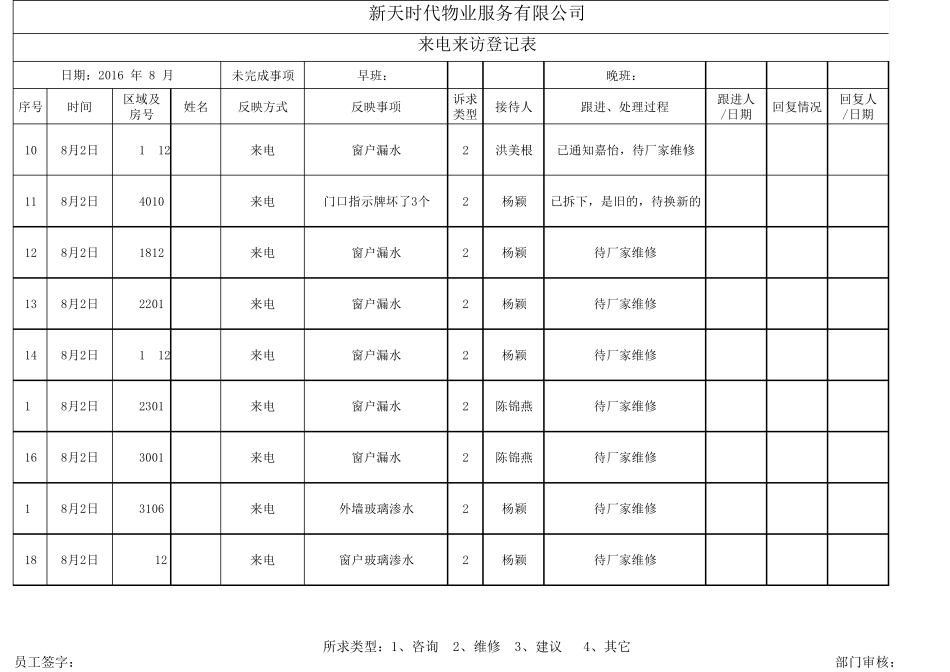 新天时代物业服务有限公司

来电来访登记表

| 日期：2016 年 8 月 | | | | 未完成事项 | 早班： | | | 晚班： | | | |
|---|---|---|---|---|---|---|---|---|---|---|---|
| 序号 | 时间 | 区域及房号 | 姓名 | 反映方式 | 反映事项 | 诉求类型 | 接待人 | 跟进、处理过程 | 跟进人/日期 | 回复情况 | 回复人/日期 |
| 10 | 8月2日 | 1 12 | | 来电 | 窗户漏水 | 2 | 洪美根 | 已通知嘉怡，待厂家维修 | | | |
| 11 | 8月2日 | 4010 | | 来电 | 门口指示牌坏了3个 | 2 | 杨颖 | 已拆下，是旧的，待换新的 | | | |
| 12 | 8月2日 | 1812 | | 来电 | 窗户漏水 | 2 | 杨颖 | 待厂家维修 | | | |
| 13 | 8月2日 | 2201 | | 来电 | 窗户漏水 | 2 | 杨颖 | 待厂家维修 | | | |
| 14 | 8月2日 | 1 12 | | 来电 | 窗户漏水 | 2 | 杨颖 | 待厂家维修 | | | |
| 1 | 8月2日 | 2301 | | 来电 | 窗户漏水 | 2 | 陈锦燕 | 待厂家维修 | | | |
| 16 | 8月2日 | 3001 | | 来电 | 窗户漏水 | 2 | 陈锦燕 | 待厂家维修 | | | |
| 1 | 8月2日 | 3106 | | 来电 | 外墙玻璃渗水 | 2 | 杨颖 | 待厂家维修 | | | |
| 18 | 8月2日 | 12 | | 来电 | 窗户玻璃渗水 | 2 | 杨颖 | 待厂家维修 | | | |

所求类型：1、咨询 2、维修 3、建议 4、其它

员工签字：

部门审核：